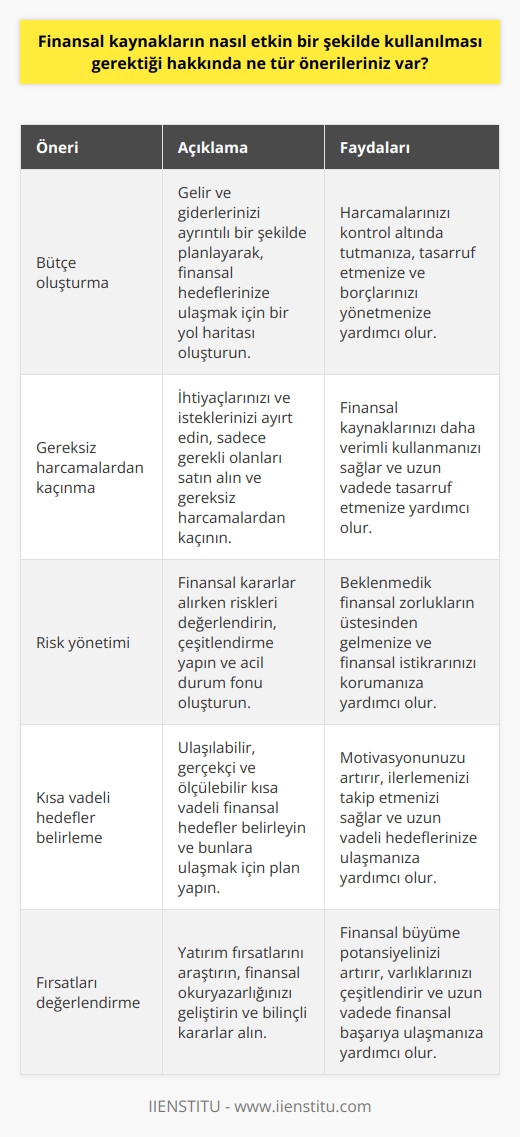 Finansal kaynakların nasıl etkin bir şekilde kullanılması gerektiği hakkında ne tür önerileriniz var?

| Öneri | Açıklama | Faydaları |
|---|---|---|
| Bütçe oluşturma | Gelir ve giderlerinizi ayrıntılı bir şekilde planlayarak, finansal hedeflerinize ulaşmak için bir yol haritası oluşturun. | Harcamalarınızı kontrol altında tutmanıza, tasarruf etmenize ve borçlarınızı yönetmenize yardımcı olur. |
| Gereksiz harcamalardan kaçınma | İhtiyaçlarınızı ve isteklerinizi ayırt edin, sadece gerekli olanları satın alın ve gereksiz harcamalardan kaçının. | Finansal kaynaklarınızı daha verimli kullanmanızı sağlar ve uzun vadede tasarruf etmenize yardımcı olur. |
| Risk yönetimi | Finansal kararlar alırken riskleri değerlendirin, çeşitlendirme yapın ve acil durum fonu oluşturun. | Beklenmedik finansal zorlukların üstesinden gelmenize ve finansal istikrarınızı korumanıza yardımcı olur. |
| Kısa vadeli hedefler belirleme | Ulaşılabilir, gerçekçi ve ölçülebilir kısa vadeli finansal hedefler belirleyin ve bunlara ulaşmak için plan yapın. | Motivasyonunuzu artırır, ilerlemenizi takip etmenizi sağlar ve uzun vadeli hedeflerinize ulaşmanıza yardımcı olur. |
| Fırsatları değerlendirme | Yatırım fırsatlarını araştırın, finansal okuryazarlığınızı geliştirin ve bilinçli kararlar alın. | Finansal büyüme potansiyelinizi artırır, varlıklarınızı çeşitlendirir ve uzun vadede finansal başarıya ulaşmanıza yardımcı olur. |

IIENSTITU - www.iienstitu.com